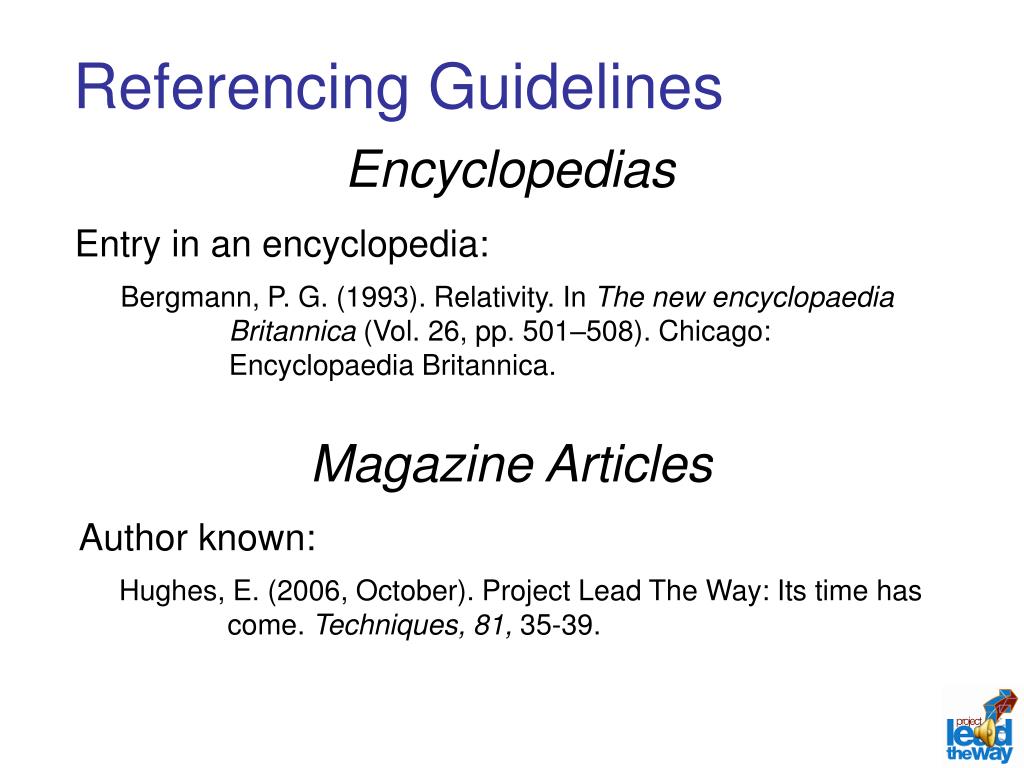 Referencing Guidelines

Encyclopedias

Entry in an encyclopedia:

Bergmann, P. G. (1993). Relativity. In The new encyclopaedia Britannica (Vol. 26, pp. 501–508). Chicago: Encyclopaedia Britannica.

Magazine Articles

Author known:

Hughes, E. (2006, October). Project Lead The Way: Its time has come. Techniques, 81, 35-39.

project lead the way